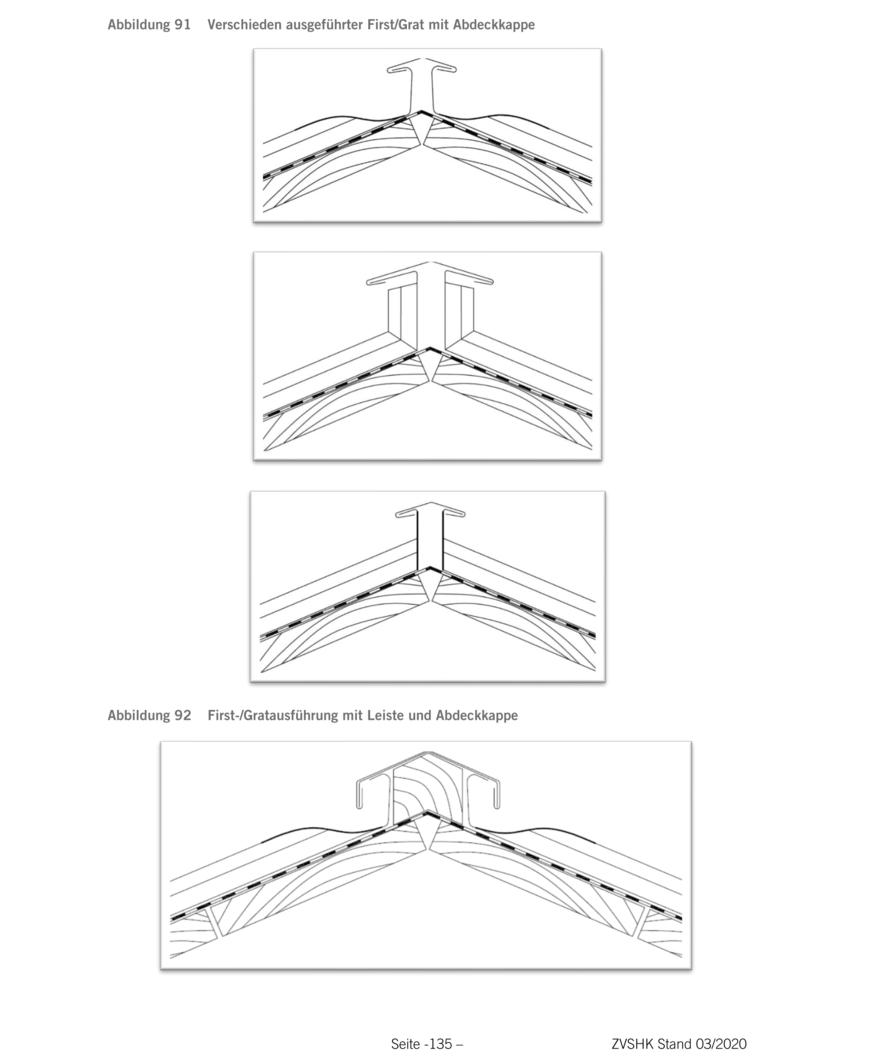 Abbildung 91 Verschieden ausgeführter First/Grat mit Abdeckkappe

Abbildung 92 First-/Gratausführung mit Leiste und Abdeckkappe

Seite -135 –

ZVSHK Stand 03/2020